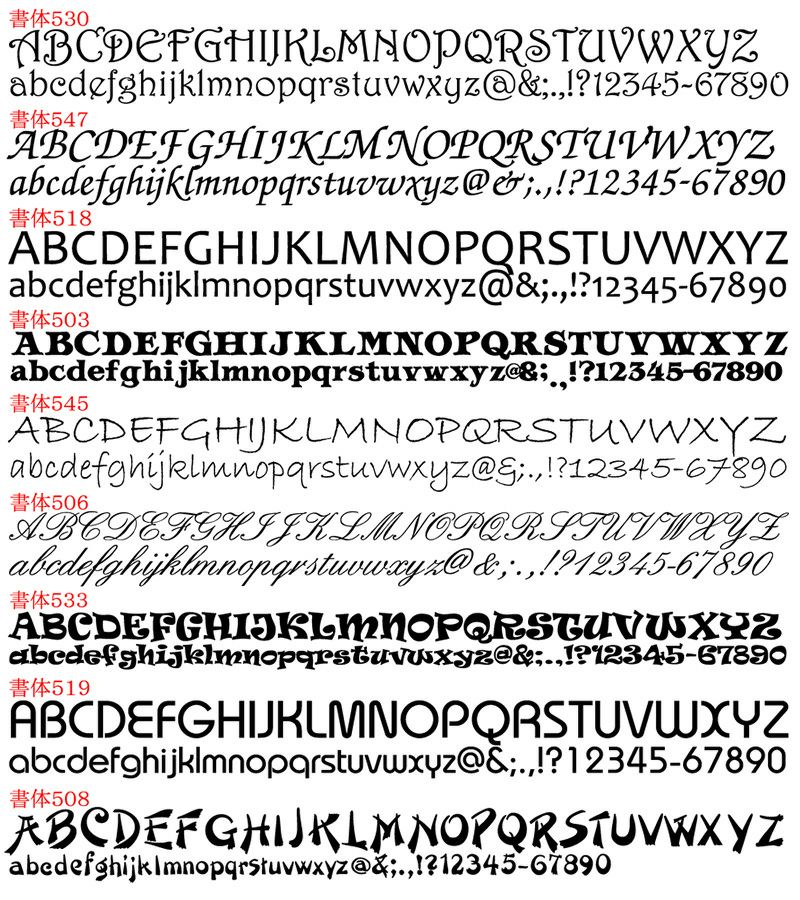 書体530
ABCDEFGHIJKLMNOPQRSTUVWXYZ
abcdefghijklmnopqrstuvwxyz@&;.,!?12345-67890

書体547
ABCDEFGHIJKLMNOPQRSTUVWXYZ
abcdefghijklmnopqrstuvwxyz@&;.,!?12345-67890

書体518
ABCDEFGHIJKLMNOPQRSTUVWXYZ
abcdefghijklmnopqrstuvwxyz@&;.,!?12345-67890

書体503
ABCDEFGHIJKLMNOPQRSTUVWXYZ
abcdefghijklmnopqrstuvwxyz@&;.,!?12345-67890

書体545
ABCDEFGHIJKLMNOPQRSTUVWXYZ
abcdefghijklmnopqrstuvwxyz@&;.,!?12345-67890

書体506
ABCDEFGHIJKLMNOPQRSTUVWXYZ
abcdefghijklmnopqrstuvwxyz@&;.,!?12345-67890

書体533
ABCDEFGHIJKLMNOPQRSTUVWXYZ
abcdefghijklmnopqrstuvwxyz@&;.,!?12345-67890

書体519
ABCDEFGHIJKLMNOPQRSTUVWXYZ
abcdefghijklmnopqrstuvwxyz@&;.,!?12345-67890

書体508
ABCDEFGHIJKLMNOPQRSTUVWXYZ
abcdefghijklmnopqrstuvwxyz@&;.,!?12345-67890